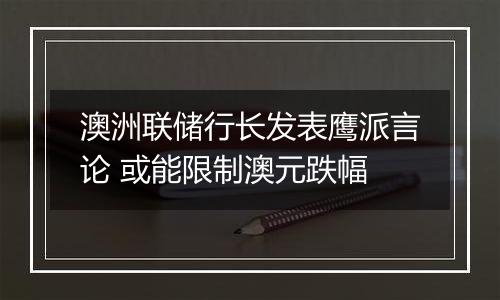 澳洲联储行长发表鹰派言论 或能限制澳元跌幅